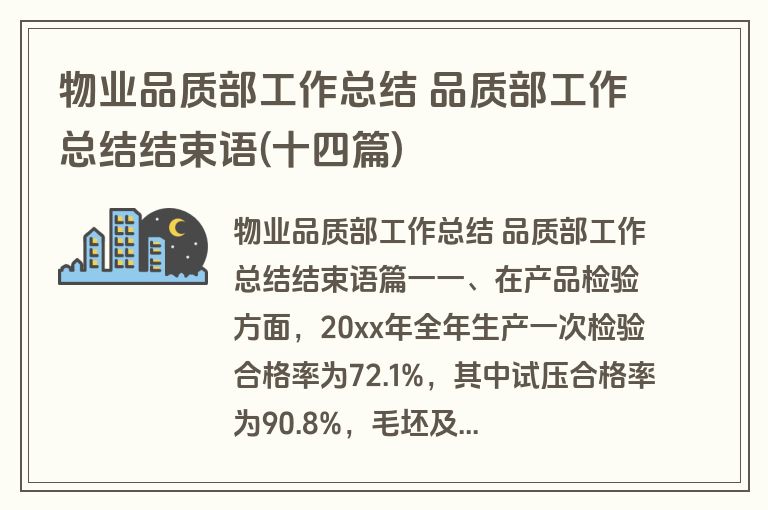 物业品质部工作总结 品质部工作总结结束语(十四篇)

物业品质部工作总结 品质部工作总结结束语篇一一、在产品检验方面，20xx年全年生产一次检验合格率为72.1%，其中试压合格率为90.8%，毛坯及...